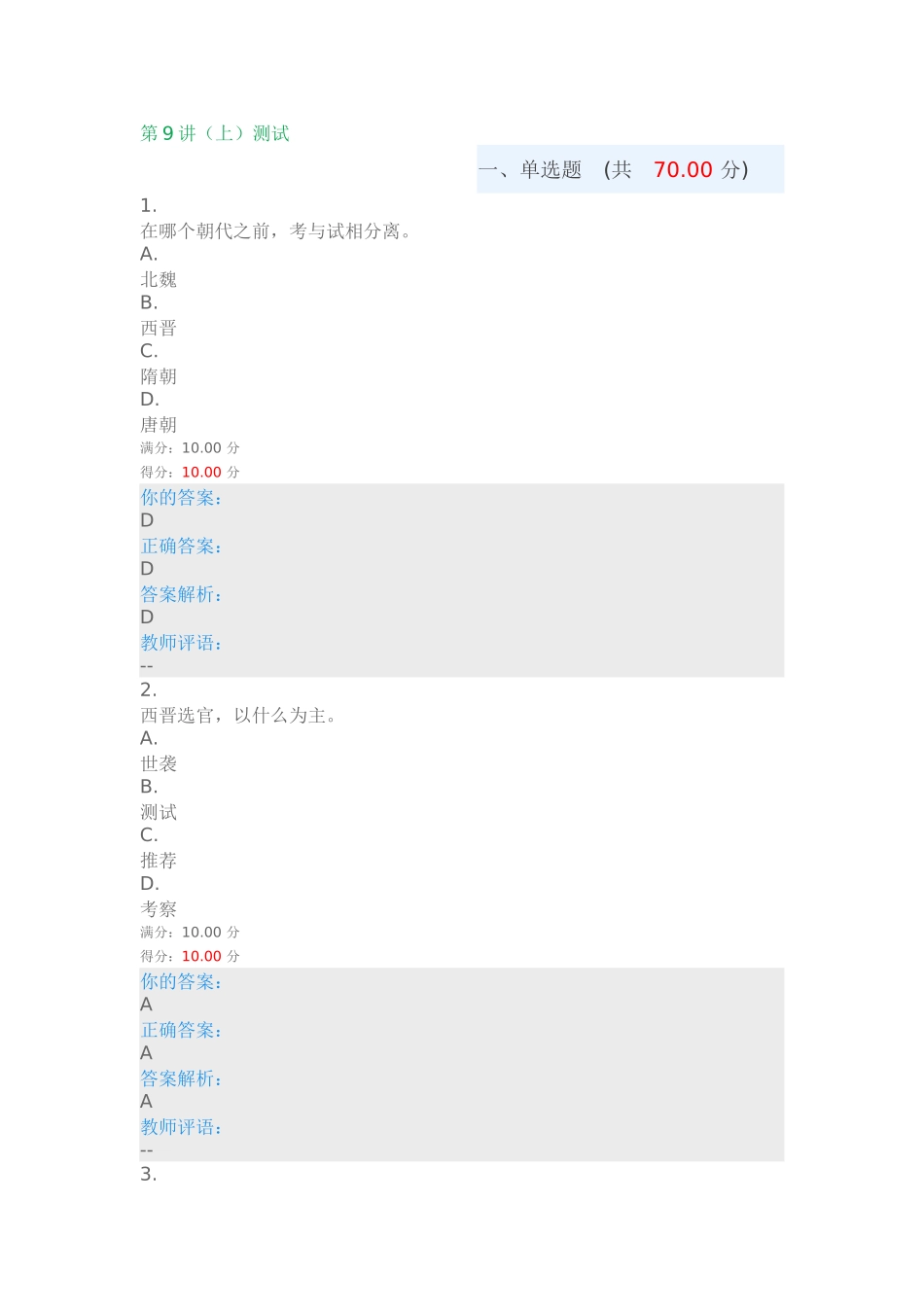 第 9 讲（上）测试

一、单选题 (共 70.00 分)

1.
在哪个朝代之前，考与试相分离。
A.
北魏
B.
西晋
C.
隋朝
D.
唐朝
满分：10.00 分
得分：10.00 分
你的答案：
D
正确答案：
D
答案解析：
D
教师评语：
--

2.
西晋选官，以什么为主。
A.
世袭
B.
测试
C.
推荐
D.
考察
满分：10.00 分
得分：10.00 分
你的答案：
A
正确答案：
A
答案解析：
A
教师评语：
--

3.